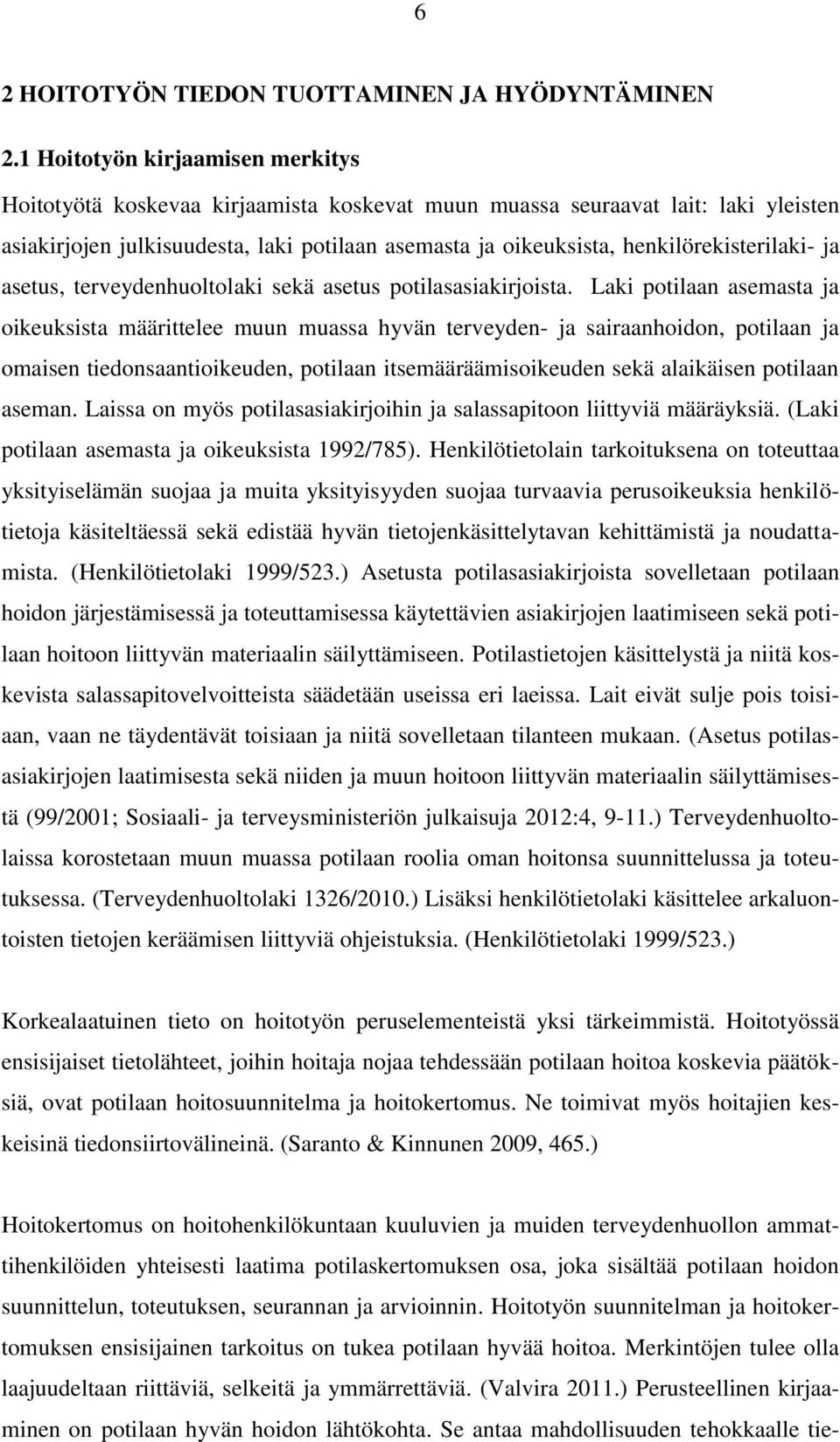 6

2 HOITOTYÖN TIEDON TUOTTAMINEN JA HYÖDYNTÄMINEN

2.1 Hoitotyön kirjaamisen merkitys

Hoitotyötä koskevaa kirjaamista koskevat muun muassa seuraavat lait: laki yleisten asiakirjojen julkisuudesta, laki potilaan asemasta ja oikeuksista, henkilörekisterilaki- ja asetus, terveydenhuoltolaki sekä asetus potilasasiakirjoista. Laki potilaan asemasta ja oikeuksista määrittelee muun muassa hyvän terveyden- ja sairaanhoidon, potilaan ja omaisen tiedonsaantioikeuden, potilaan itsemääräämisoikeuden sekä alaikäisen potilaan aseman. Laissa on myös potilasasiakirjoihin ja salassapitoon liittyviä määräyksiä. (Laki potilaan asemasta ja oikeuksista 1992/785). Henkilötietolain tarkoituksena on toteuttaa yksityiselämän suojaa ja muita yksityisyyden suojaa turvaavia perusoikeuksia henkilötietoja käsiteltäessä sekä edistää hyvän tietojenkäsittelytavan kehittämistä ja noudattamista. (Henkilötietolaki 1999/523.) Asetusta potilasasiakirjoista sovelletaan potilaan hoidon järjestämisessä ja toteuttamisessa käytettävien asiakirjojen laatimiseen sekä potilaan hoitoon liittyvän materiaalin säilyttämiseen. Potilastietojen käsittelystä ja niitä koskevista salassapitovelvoitteista säädetään useissa eri laeissa. Lait eivät sulje pois toisiaan, vaan ne täydentävät toisiaan ja niitä sovelletaan tilanteen mukaan. (Asetus potilasasiakirjojen laatimisesta sekä niiden ja muun hoitoon liittyvän materiaalin säilyttämisestä (99/2001; Sosiaali- ja terveysministeriön julkaisuja 2012:4, 9-11.) Terveydenhuoltolaissa korostetaan muun muassa potilaan roolia oman hoitonsa suunnittelussa ja toteutuksessa. (Terveydenhuoltolaki 1326/2010.) Lisäksi henkilötietolaki käsittelee arkaluontoisten tietojen keräämisen liittyviä ohjeistuksia. (Henkilötietolaki 1999/523.)

Korkealaatuinen tieto on hoitotyön peruselementeistä yksi tärkeimmistä. Hoitotyössä ensisijaiset tietolähteet, joihin hoitaja nojaa tehdessään potilaan hoitoa koskevia päätöksiä, ovat potilaan hoitosuunnitelma ja hoitokertomus. Ne toimivat myös hoitajien keskeisinä tiedonsiirtovälineinä. (Saranto & Kinnunen 2009, 465.)

Hoitokertomus on hoitohenkilökuntaan kuuluvien ja muiden terveydenhuollon ammattihenkilöiden yhteisesti laatima potilaskertomuksen osa, joka sisältää potilaan hoidon suunnittelun, toteutuksen, seurannan ja arvioinnin. Hoitotyön suunnitelman ja hoitokertomuksen ensisijainen tarkoitus on tukea potilaan hyvää hoitoa. Merkintöjen tulee olla laajuudeltaan riittäviä, selkeitä ja ymmärrettäviä. (Valvira 2011.) Perusteellinen kirjaaminen on potilaan hyvän hoidon lähtökohta. Se antaa mahdollisuuden tehokkaalle tie-